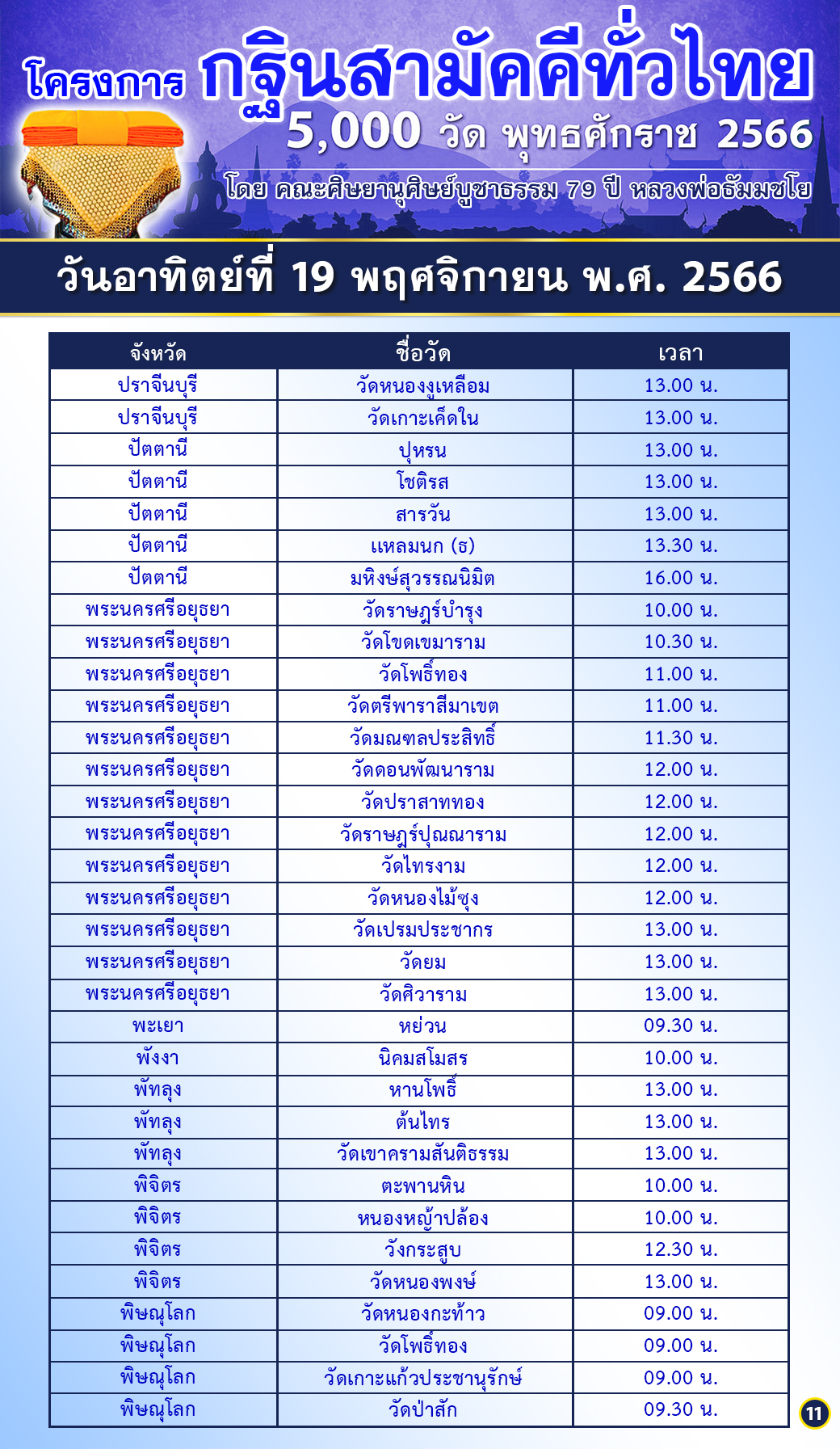 โครงการ กฐินสามัคคีทั่วไทย
5,000 วัด พุทธศักราช 2566
โดย คณะศิษยานุศิษย์บูชาธรรม 79 ปี หลวงพ่อธัมมชโย

วันอาทิตย์ที่ 19 พฤศจิกายน พ.ศ. 2566

| จังหวัด | ชื่อวัด | เวลา |
|---|---|---|
| ปราจีนบุรี | วัดหนองงูเหลือม | 13.00 น. |
| ปราจีนบุรี | วัดเกาะเค็ดใน | 13.00 น. |
| ปัตตานี | ปุหรน | 13.00 น. |
| ปัตตานี | โชติรส | 13.00 น. |
| ปัตตานี | สารวัน | 13.00 น. |
| ปัตตานี | แหลมนก (ธ) | 13.30 น. |
| ปัตตานี | มหิงษ์สุวรรณนิมิต | 16.00 น. |
| พระนครศรีอยุธยา | วัดราษฎร์บำรุง | 10.00 น. |
| พระนครศรีอยุธยา | วัดโขดเขมาราม | 10.30 น. |
| พระนครศรีอยุธยา | วัดโพธิ์ทอง | 11.00 น. |
| พระนครศรีอยุธยา | วัดตรีพาราสีมาเขต | 11.00 น. |
| พระนครศรีอยุธยา | วัดมณฑลประสิทธิ์ | 11.30 น. |
| พระนครศรีอยุธยา | วัดดอนพัฒนาราม | 12.00 น. |
| พระนครศรีอยุธยา | วัดปราสาททอง | 12.00 น. |
| พระนครศรีอยุธยา | วัดราษฎร์ปุณณาราม | 12.00 น. |
| พระนครศรีอยุธยา | วัดไทรงาม | 12.00 น. |
| พระนครศรีอยุธยา | วัดหนองไม้ซุง | 12.00 น. |
| พระนครศรีอยุธยา | วัดเปรมประชากร | 13.00 น. |
| พระนครศรีอยุธยา | วัดยม | 13.00 น. |
| พระนครศรีอยุธยา | วัดศิวาราม | 13.00 น. |
| พะเยา | หย่วน | 09.30 น. |
| พังงา | นิคมสโมสร | 10.00 น. |
| พัทลุง | หานโพธิ์ | 13.00 น. |
| พัทลุง | ต้นไทร | 13.00 น. |
| พัทลุง | วัดเขาครามสันติธรรม | 13.00 น. |
| พิจิตร | ตะพานหิน | 10.00 น. |
| พิจิตร | หนองหญ้าปล้อง | 10.00 น. |
| พิจิตร | วังกระสูบ | 12.30 น. |
| พิจิตร | วัดหนองพงษ์ | 13.00 น. |
| พิษณุโลก | วัดหนองกะท้าว | 09.00 น. |
| พิษณุโลก | วัดโพธิ์ทอง | 09.00 น. |
| พิษณุโลก | วัดเกาะแก้วประชานุรักษ์ | 09.00 น. |
| พิษณุโลก | วัดป่าสัก | 09.30 น. |

11